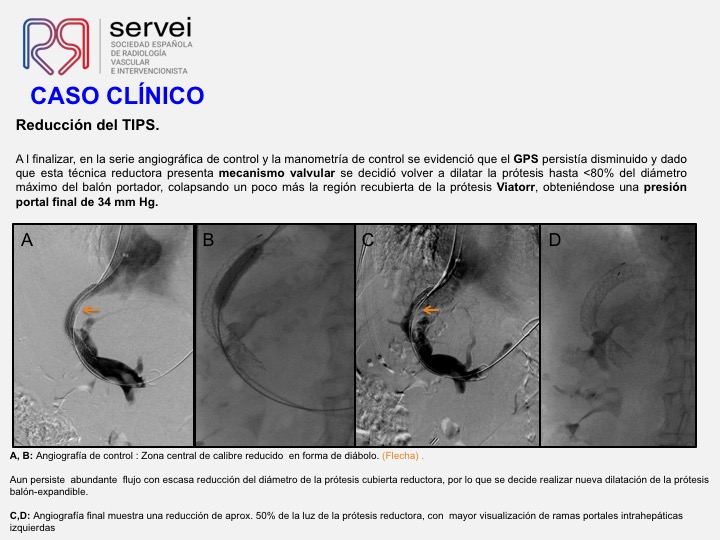 servei
SOCIEDAD ESPAÑOLA
DE RADIOLOGÍA
VASCULAR
E INTERVENCIONISTA

CASO CLÍNICO

Reducción del TIPS.

A l finalizar, en la serie angiográfica de control y la manometría de control se evidenció que el GPS persistía disminuido y dado que esta técnica reductora presenta mecanismo valvular se decidió volver a dilatar la prótesis hasta <80% del diámetro máximo del balón portador, colapsando un poco más la región recubierta de la prótesis Viatorr, obteniéndose una presión portal final de 34 mm Hg.

A

B

C

D

A, B: Angiografía de control : Zona central de calibre reducido en forma de diábolo. (Flecha) .

Aun persiste abundante flujo con escasa reducción del diámetro de la prótesis cubierta reductora, por lo que se decide realizar nueva dilatación de la prótesis balón-expandible.

C,D: Angiografía final muestra una reducción de aprox. 50% de la luz de la prótesis reductora, con mayor visualización de ramas portales intrahepáticas izquierdas